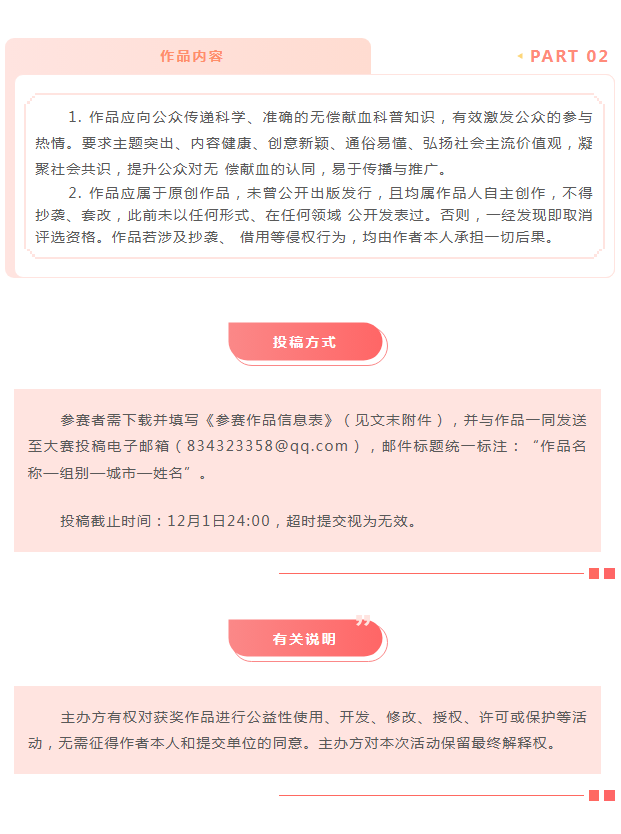 作品内容

PART 02

1. 作品应向公众传递科学、准确的无偿献血科普知识，有效激发公众的参与热情。要求主题突出、内容健康、创意新颖、通俗易懂、弘扬社会主流价值观，凝聚社会共识，提升公众对无 偿献血的认同，易于传播与推广。

2. 作品应属于原创作品，未曾公开出版发行，且均属作品人自主创作，不得抄袭、套改，此前未以任何形式、在任何领域 公开发表过。否则，一经发现即取消评选资格。作品若涉及抄袭、 借用等侵权行为，均由作者本人承担一切后果。

投稿方式

参赛者需下载并填写《参赛作品信息表》（见文末附件），并与作品一同发送至大赛投稿电子邮箱（834323358@qq.com），邮件标题统一标注：“作品名称—组别—城市—姓名”。

投稿截止时间：12月1日24:00，超时提交视为无效。

有关说明

主办方有权对获奖作品进行公益性使用、开发、修改、授权、许可或保护等活动，无需征得作者本人和提交单位的同意。主办方对本次活动保留最终解释权。